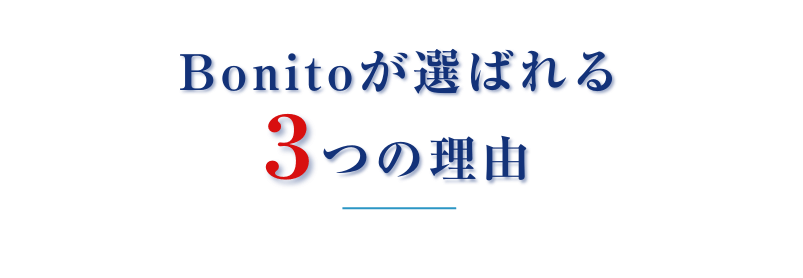 Bonitoが選ばれる
3つの理由